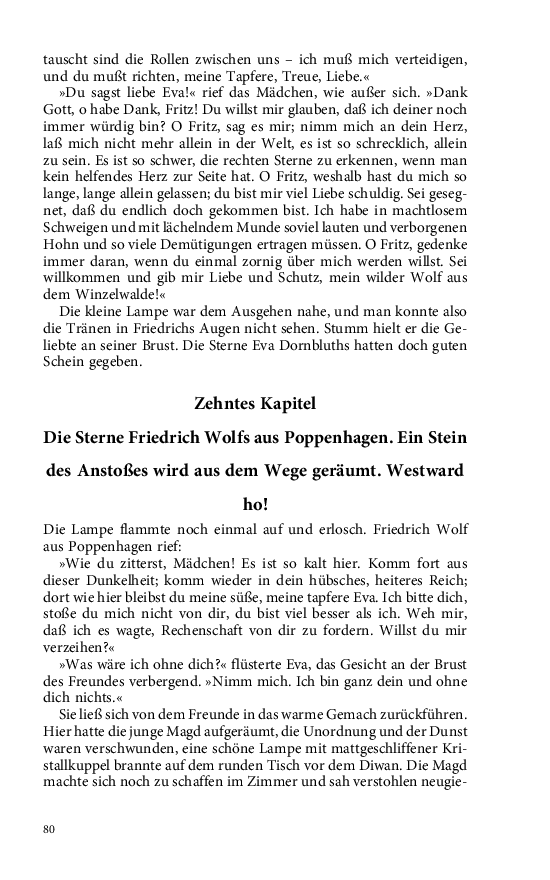 tauscht sind die Rollen zwischen uns – ich muß mich verteidigen, und du mußt richten, meine Tapfere, Treue, Liebe.«

»Du sagst liebe Eva!« rief das Mädchen, wie außer sich. »Dank Gott, o habe Dank, Fritz! Du willst mir glauben, daß ich deiner noch immer würdig bin? O Fritz, sag es mir; nimm mich an dein Herz, laß mich nicht mehr allein in der Welt, es ist so schrecklich, allein zu sein. Es ist so schwer, die rechten Sterne zu erkennen, wenn man kein helfendes Herz zur Seite hat. O Fritz, weshalb hast du mich so lange, lange allein gelassen; du bist mir viel Liebe schuldig. Sei gesegnet, daß du endlich doch gekommen bist. Ich habe in machtlosem Schweigen und mit lächelndem Munde soviel lauten und verborgenen Hohn und so viele Demütigungen ertragen müssen. O Fritz, gedenke immer daran, wenn du einmal zornig über mich werden willst. Sei willkommen und gib mir Liebe und Schutz, mein wilder Wolf aus dem Winzelwalde!«

Die kleine Lampe war dem Ausgehen nahe, und man konnte also die Tränen in Friedrichs Augen nicht sehen. Stumm hielt er die Geliebte an seiner Brust. Die Sterne Eva Dornbluths hatten doch guten Schein gegeben.

Zehntes Kapitel

Die Sterne Friedrich Wolfs aus Poppenhagen. Ein Stein des Anstoßes wird aus dem Wege geräumt. Westward ho!

Die Lampe flammte noch einmal auf und erlosch. Friedrich Wolf aus Poppenhagen rief:

»Wie du zitterst, Mädchen! Es ist so kalt hier. Komm fort aus dieser Dunkelheit; komm wieder in dein hübsches, heiteres Reich; dort wie hier bleibst du meine süße, meine tapfere Eva. Ich bitte dich, stoße du mich nicht von dir, du bist viel besser als ich. Weh mir, daß ich es wagte, Rechenschaft von dir zu fordern. Willst du mir verzeihen?«

»Was wäre ich ohne dich?« flüsterte Eva, das Gesicht an der Brust des Freundes verbergend. »Nimm mich. Ich bin ganz dein und ohne dich nichts.«

Sie ließ sich von dem Freunde in das warme Gemach zurückführen. Hier hatte die junge Magd aufgeräumt, die Unordnung und der Dunst waren verschwunden, eine schöne Lampe mit mattgeschliffener Kristallkuppel brannte auf dem runden Tisch vor dem Diwan. Die Magd machte sich noch zu schaffen im Zimmer und sah verstohlen neugie-

80